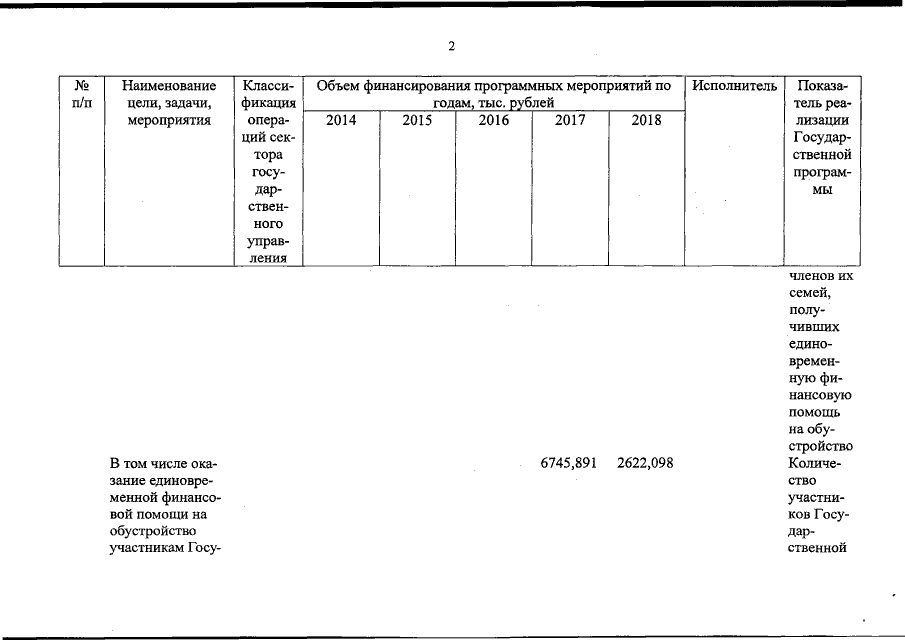 2

| № п/п | Наименование цели, задачи, мероприятия | Классификация операций сектора государственного управления | Объем финансирования программных мероприятий по годам, тыс. рублей 2014 | 2015 | 2016 | 2017 | 2018 | Исполнитель | Показатель реализации Государственной программы |
|---|---|---|---|---|---|---|---|---|---|
| | | | | | | | | | членов их семей, получивших единовременную финансовую помощь на обустройство |
| | В том числе оказание единовременной финансовой помощи на обустройство участникам Госу- | | | | | 6745,891 | 2622,098 | | Количество участников Государственной |